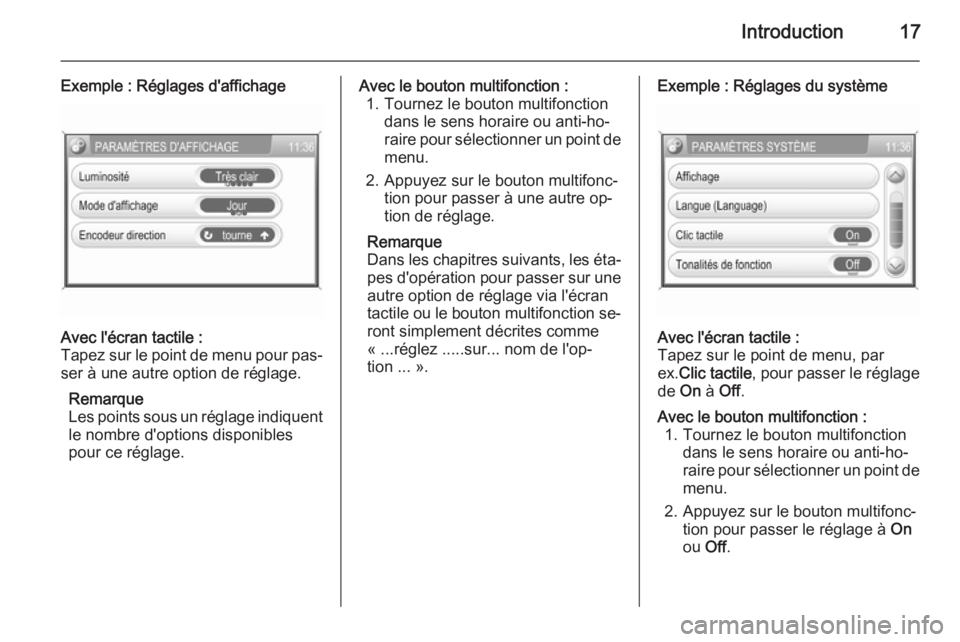 Introduction 17

Exemple : Réglages d'affichage

PARAMÈTRES D'AFFICHAGE 11:36

Luminosité Très clair

Mode d'affichage Jour

Encodeur direction tourne

Avec l'écran tactile :
Tapez sur le point de menu pour passer à une autre option de réglage.

Remarque
Les points sous un réglage indiquent le nombre d'options disponibles pour ce réglage.

Avec le bouton multifonction :
1. Tournez le bouton multifonction dans le sens horaire ou anti-horaire pour sélectionner un point de menu.
2. Appuyez sur le bouton multifonction pour passer à une autre option de réglage.

Remarque
Dans les chapitres suivants, les étapes d'opération pour passer sur une autre option de réglage via l'écran tactile ou le bouton multifonction seront simplement décrites comme « ...réglez .....sur... nom de l'option ... ».

Exemple : Réglages du système

PARAMÈTRES SYSTÈME 11:36

Affichage

Langue (Language)

Clic tactile On

Tonalités de fonction Off

Avec l'écran tactile :
Tapez sur le point de menu, par ex.Clic tactile, pour passer le réglage de On à Off.

Avec le bouton multifonction :
1. Tournez le bouton multifonction dans le sens horaire ou anti-horaire pour sélectionner un point de menu.
2. Appuyez sur le bouton multifonction pour passer le réglage à On ou Off.

carmanualsonline.info